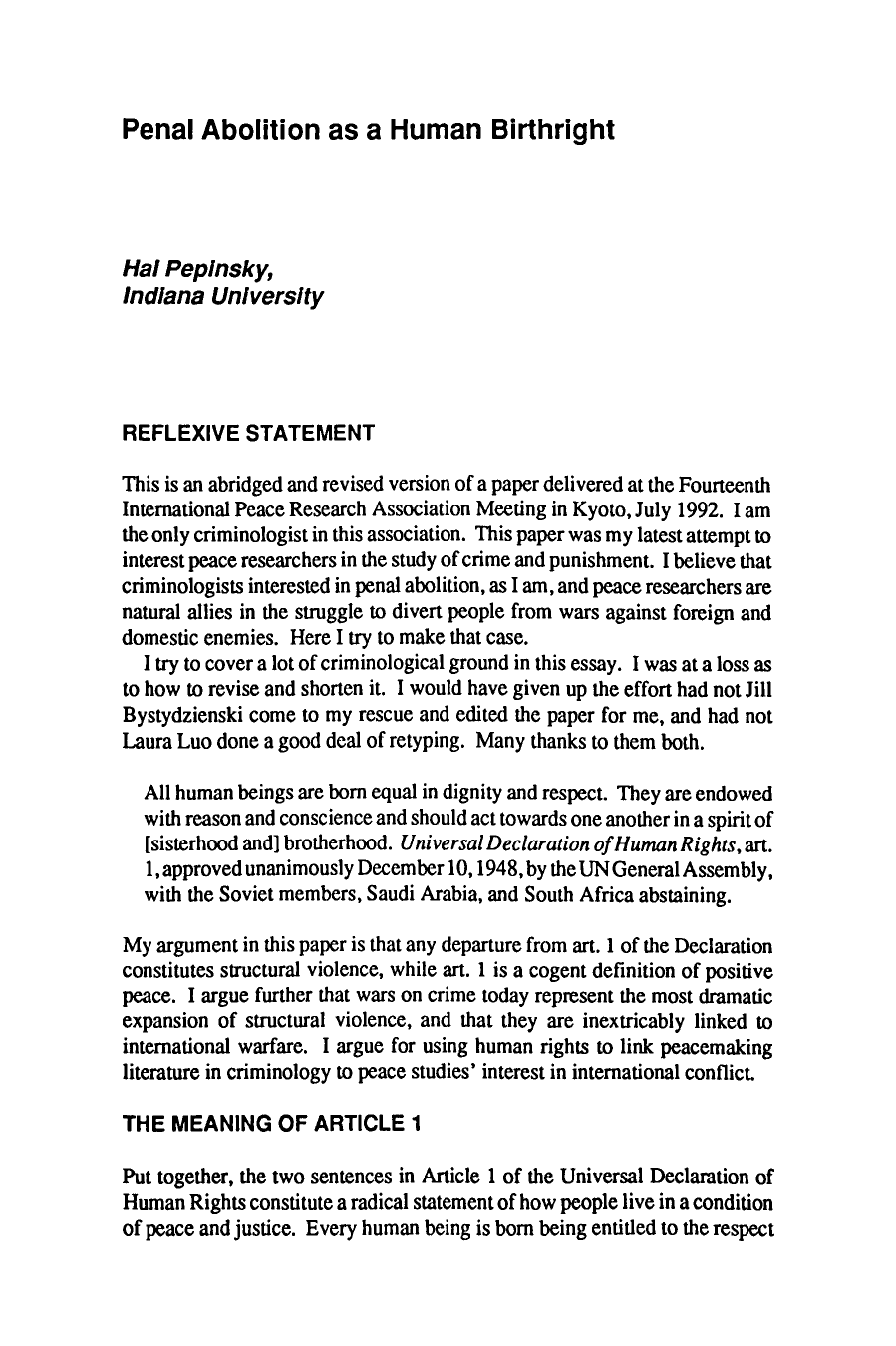 Penal Abolition as a Human Birthright

Hal Pepinsky,
Indiana University

REFLEXIVE STATEMENT

This is an abridged and revised version of a paper delivered at the Fourteenth International Peace Research Association Meeting in Kyoto, July 1992. I am the only criminologist in this association. This paper was my latest attempt to interest peace researchers in the study of crime and punishment. I believe that criminologists interested in penal abolition, as I am, and peace researchers are natural allies in the struggle to divert people from wars against foreign and domestic enemies. Here I try to make that case.

I try to cover a lot of criminological ground in this essay. I was at a loss as to how to revise and shorten it. I would have given up the effort had not Jill Bystydzienski come to my rescue and edited the paper for me, and had not Laura Luo done a good deal of retyping. Many thanks to them both.

All human beings are born equal in dignity and respect. They are endowed with reason and conscience and should act towards one another in a spirit of [sisterhood and] brotherhood. Universal Declaration of Human Rights, art. 1, approved unanimously December 10, 1948, by the UN General Assembly, with the Soviet members, Saudi Arabia, and South Africa abstaining.

My argument in this paper is that any departure from art. 1 of the Declaration constitutes structural violence, while art. 1 is a cogent definition of positive peace. I argue further that wars on crime today represent the most dramatic expansion of structural violence, and that they are inextricably linked to international warfare. I argue for using human rights to link peacemaking literature in criminology to peace studies' interest in international conflict.

THE MEANING OF ARTICLE 1

Put together, the two sentences in Article 1 of the Universal Declaration of Human Rights constitute a radical statement of how people live in a condition of peace and justice. Every human being is born being entitled to the respect